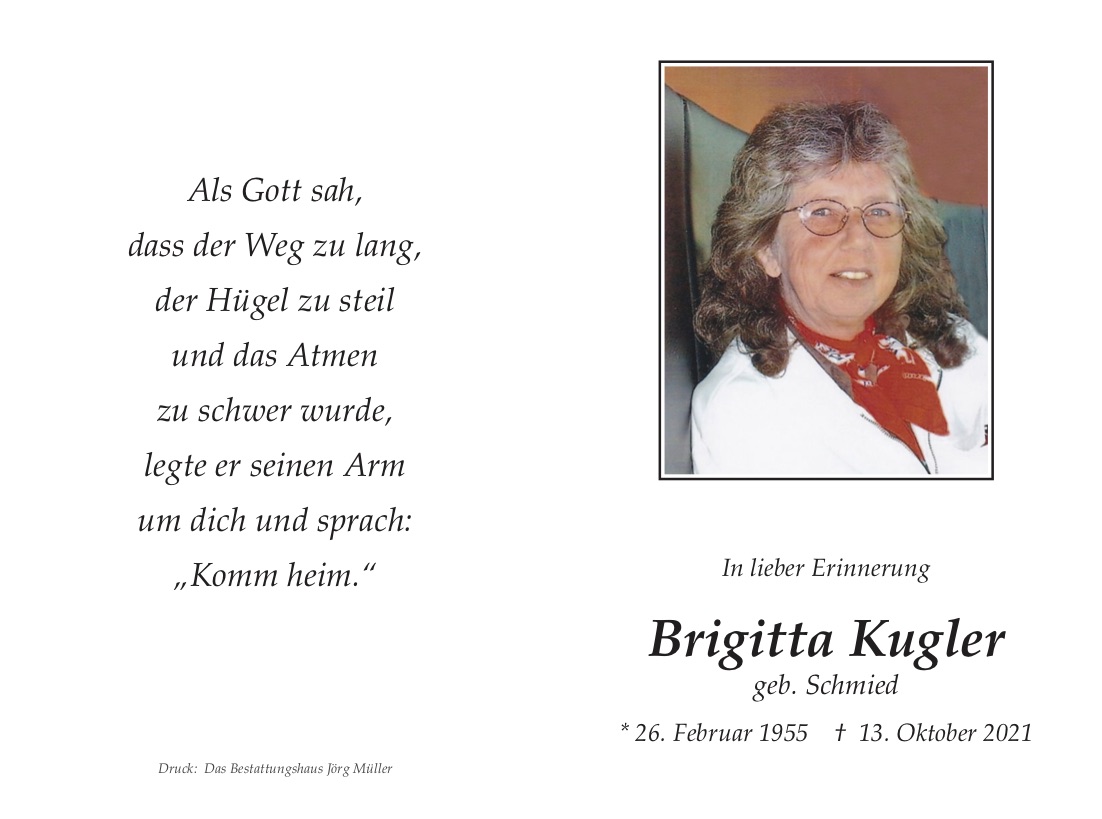 Als Gott sah,
dass der Weg zu lang,
der Hügel zu steil
und das Atmen
zu schwer wurde,
legte er seinen Arm
um dich und sprach:
„Komm heim.“

Druck: Das Bestattungshaus Jörg Müller

In lieber Erinnerung

Brigitta Kugler
geb. Schmied

* 26. Februar 1955 † 13. Oktober 2021